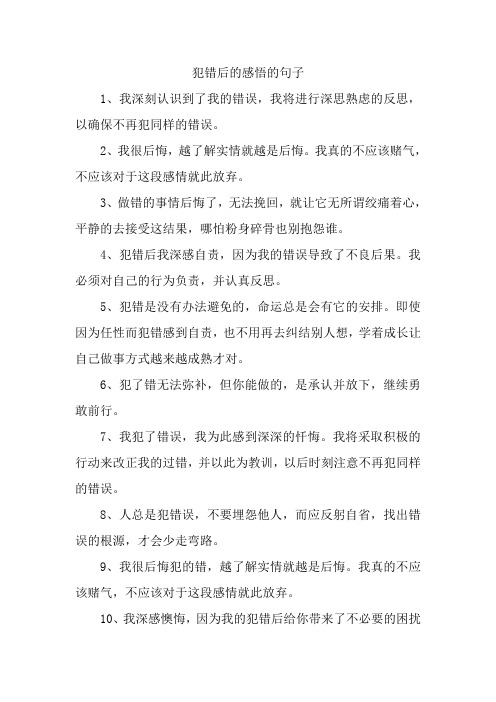 犯错后的感悟的句子

1、我深刻认识到了我的错误，我将进行深思熟虑的反思，以确保不再犯同样的错误。

2、我很后悔，越了解实情就越是后悔。我真的不应该赌气，不应该对于这段感情就此放弃。

3、做错的事情后悔了，无法挽回，就让它无所谓绞痛着心，平静的去接受这结果，哪怕粉身碎骨也别抱怨谁。

4、犯错后我深感自责，因为我的错误导致了不良后果。我必须对自己的行为负责，并认真反思。

5、犯错是没有办法避免的，命运总是会有它的安排。即使因为任性而犯错感到自责，也不用再去纠结别人想，学着成长让自己做事方式越来越成熟才对。

6、犯了错无法弥补，但你能做的，是承认并放下，继续勇敢前行。

7、我犯了错误，我为此感到深深的忏悔。我将采取积极的行动来改正我的过错，并以此为教训，以后时刻注意不再犯同样的错误。

8、人总是犯错误，不要埋怨他人，而应反躬自省，找出错误的根源，才会少走弯路。

9、我很后悔犯的错，越了解实情就越是后悔。我真的不应该赌气，不应该对于这段感情就此放弃。

10、我深感懊悔，因为我的犯错后给你带来了不必要的困扰